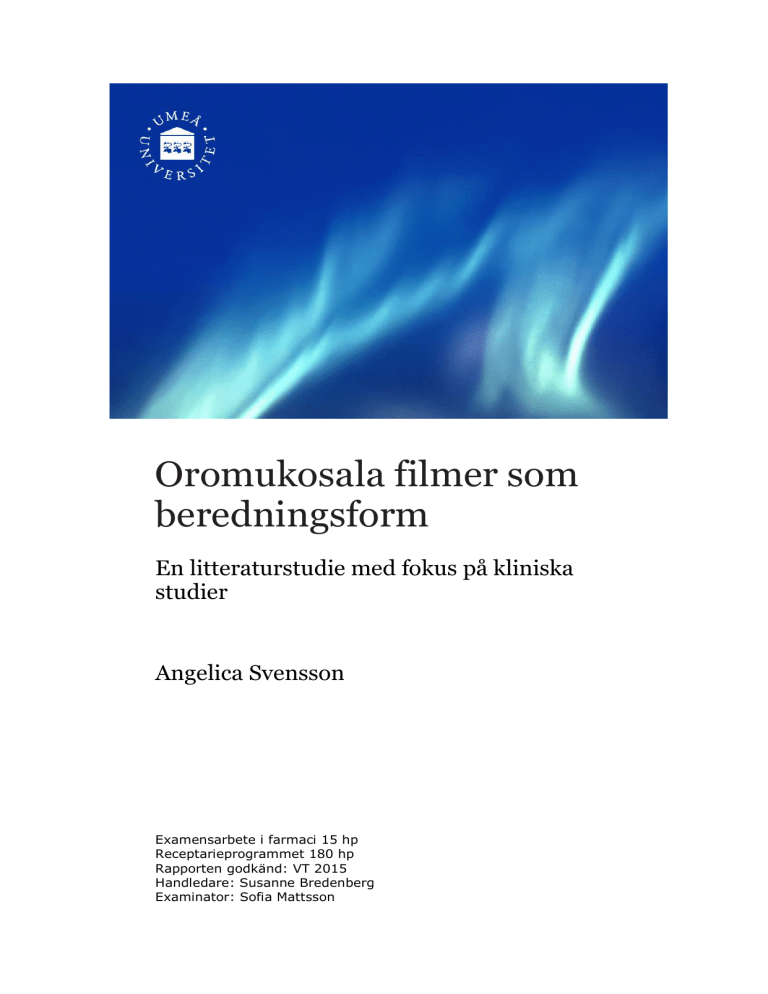 UMEÅ UNIVERSITET

Oromukosala filmer som beredningsform

En litteraturstudie med fokus på kliniska studier

Angelica Svensson

Examensarbete i farmaci 15 hp
Receptarieprogrammet 180 hp
Rapporten godkänd: VT 2015
Handledare: Susanne Bredenberg
Examinator: Sofia Mattsson